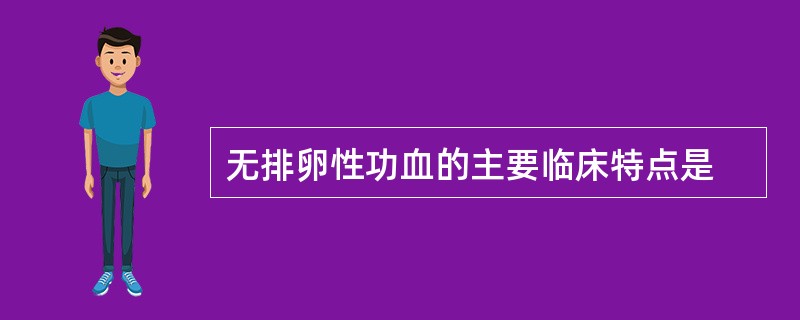 无排卵性功血的主要临床特点是